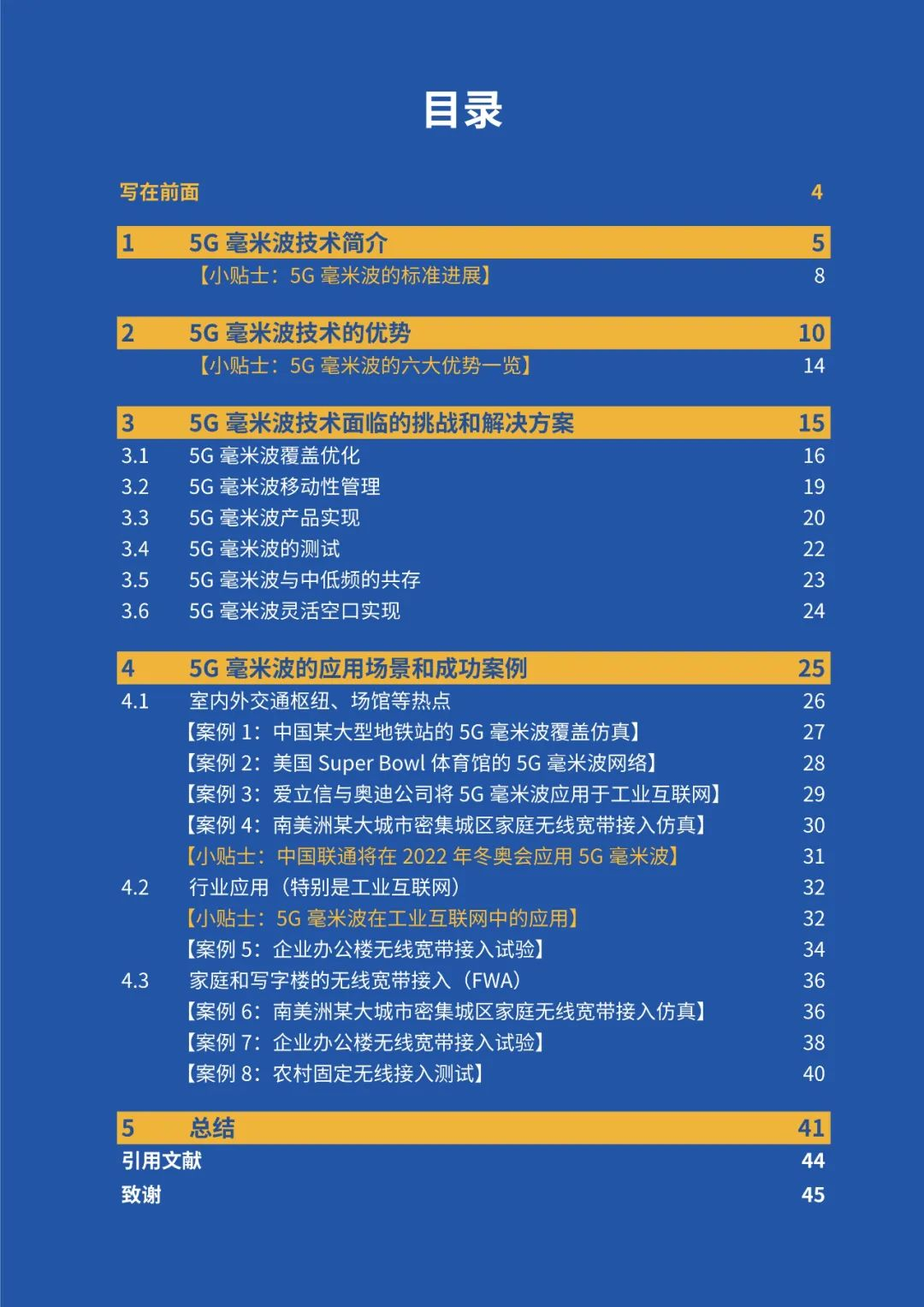 目录

写在前面 4

1 5G 毫米波技术简介 5
【小贴士：5G 毫米波的标准进展】 8

2 5G 毫米波技术的优势 10
【小贴士：5G 毫米波的六大优势一览】 14

3 5G 毫米波技术面临的挑战和解决方案 15
3.1 5G 毫米波覆盖优化 16
3.2 5G 毫米波移动性管理 19
3.3 5G 毫米波产品实现 20
3.4 5G 毫米波的测试 22
3.5 5G 毫米波与中低频的共存 23
3.6 5G 毫米波灵活空口实现 24

4 5G 毫米波的应用场景和成功案例 25
4.1 室内外交通枢纽、场馆等热点 26
【案例 1：中国某大型地铁站的 5G 毫米波覆盖仿真】 27
【案例 2：美国 Super Bowl 体育馆的 5G 毫米波网络】 28
【案例 3：爱立信与奥迪公司将 5G 毫米波应用于工业互联网】 29
【案例 4：南美洲某大城市密集城区家庭无线宽带接入仿真】 30
【小贴士：中国联通将在 2022 年冬奥会应用 5G 毫米波】 31
4.2 行业应用（特别是工业互联网） 32
【小贴士：5G 毫米波在工业互联网中的应用】 32
【案例 5：企业办公楼无线宽带接入试验】 34
4.3 家庭和写字楼的无线宽带接入（FWA） 36
【案例 6：南美洲某大城市密集城区家庭无线宽带接入仿真】 36
【案例 7：企业办公楼无线宽带接入试验】 38
【案例 8：农村固定无线接入测试】 40

5 总结 41
引用文献 44
致谢 45